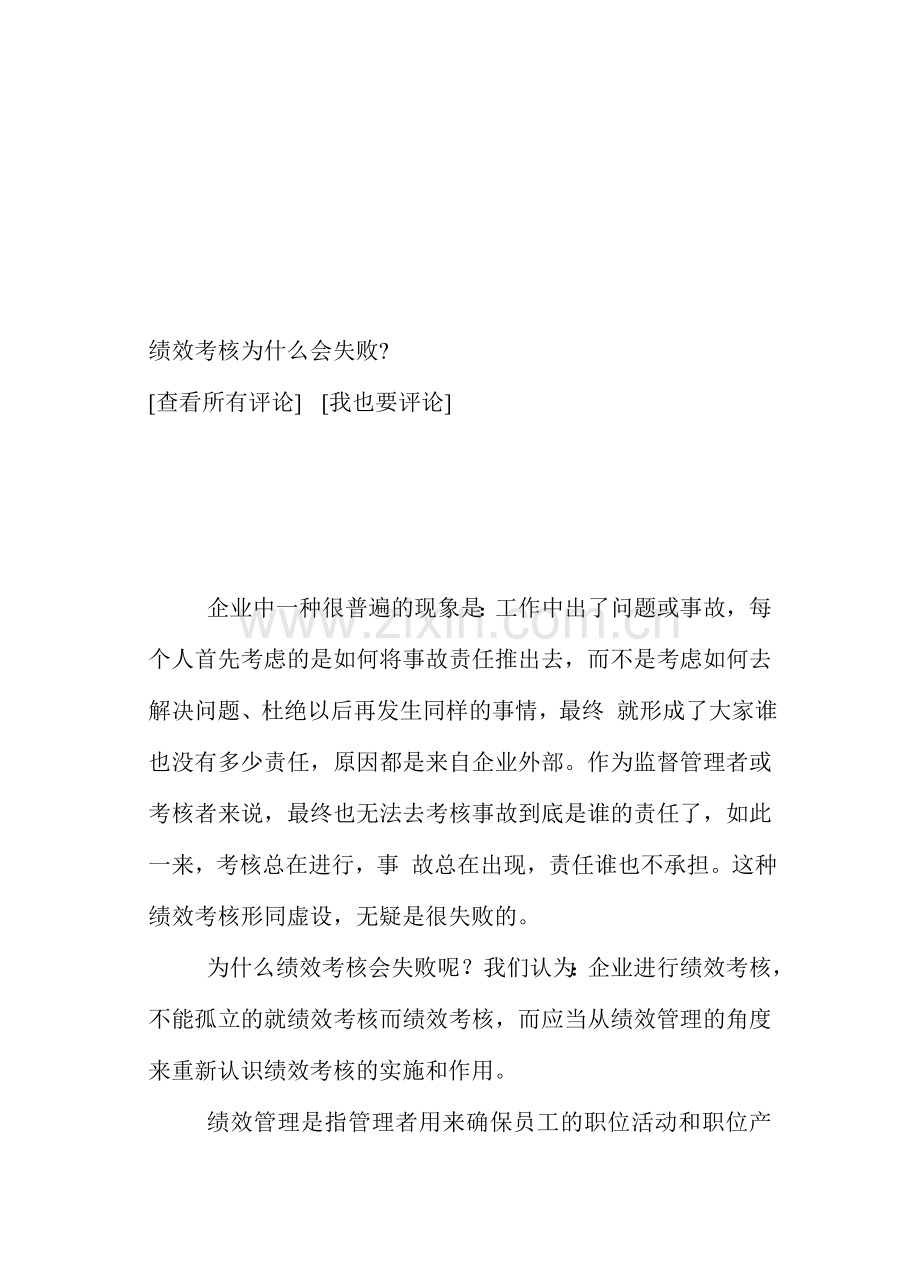 绩效考核为什么会失败?

[查看所有评论] [我也要评论]

企业中一种很普遍的现象是:工作中出了问题或事故，每个人首先考虑的是如何将事故责任推出去，而不是考虑如何去解决问题、杜绝以后再发生同样的事情，最终就形成了大家谁也没有多少责任，原因都是来自企业外部。作为监督管理者或考核者来说，最终也无法去考核事故到底是谁的责任了，如此一来，考核总在进行，事故总在出现，责任谁也不承担。这种绩效考核形同虚设，无疑是很失败的。

为什么绩效考核会失败呢？我们认为:企业进行绩效考核，不能孤立的就绩效考核而绩效考核，而应当从绩效管理的角度来重新认识绩效考核的实施和作用。

绩效管理是指管理者用来确保员工的职位活动和职位产

www.zixin.com.cn